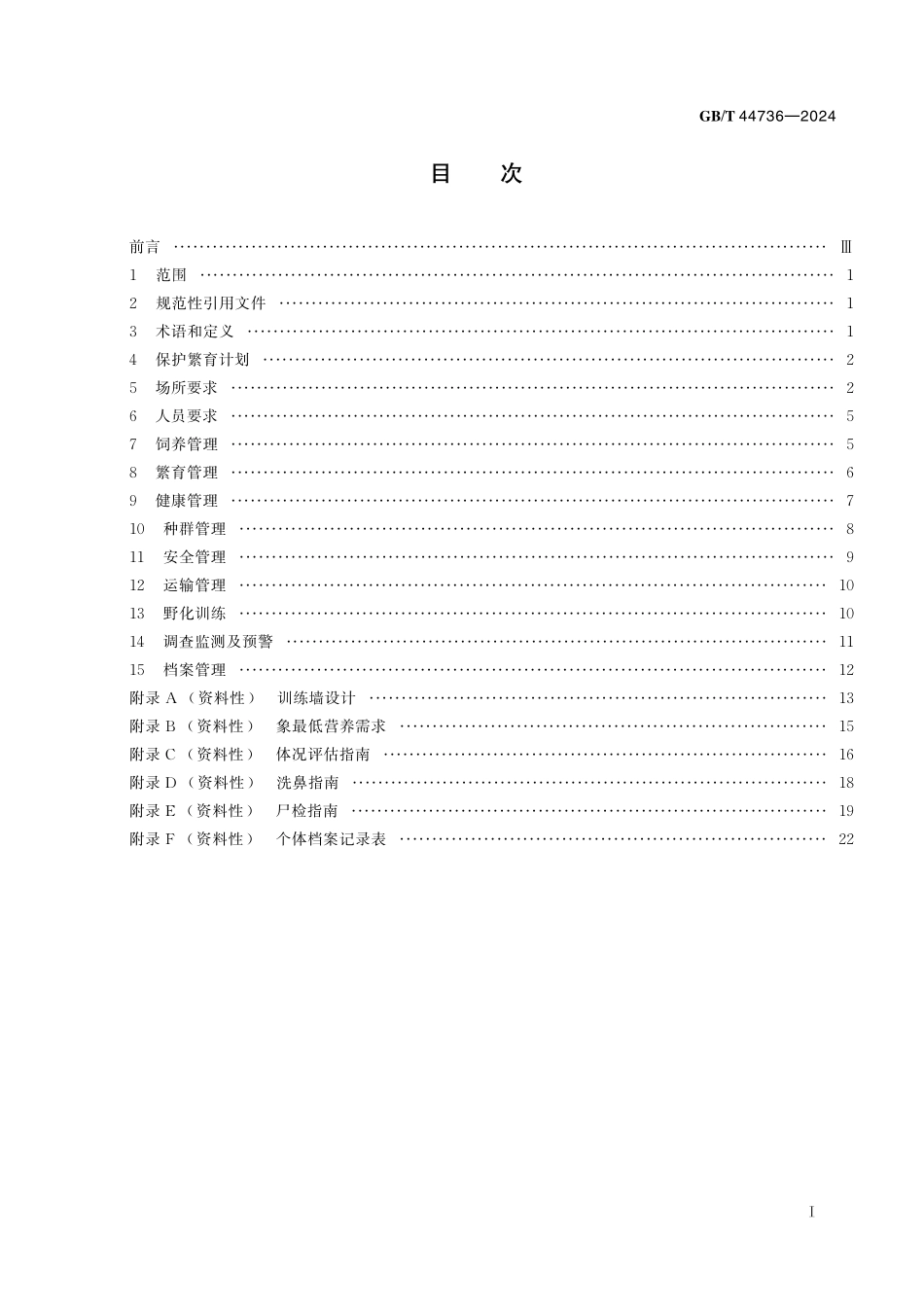 GB/T 44736—2024

目 次

前言 …… Ⅲ
1 范围 …… 1
2 规范性引用文件 …… 1
3 术语和定义 …… 1
4 保护繁育计划 …… 2
5 场所要求 …… 2
6 人员要求 …… 5
7 饲养管理 …… 5
8 繁育管理 …… 6
9 健康管理 …… 7
10 种群管理 …… 8
11 安全管理 …… 9
12 运输管理 …… 10
13 野化训练 …… 10
14 调查监测及预警 …… 11
15 档案管理 …… 12
附录 A（资料性） 训练墙设计 …… 13
附录 B（资料性） 象最低营养需求 …… 15
附录 C（资料性） 体况评估指南 …… 16
附录 D（资料性） 洗鼻指南 …… 18
附录 E（资料性） 尸检指南 …… 19
附录 F（资料性） 个体档案记录表 …… 22

Ⅰ